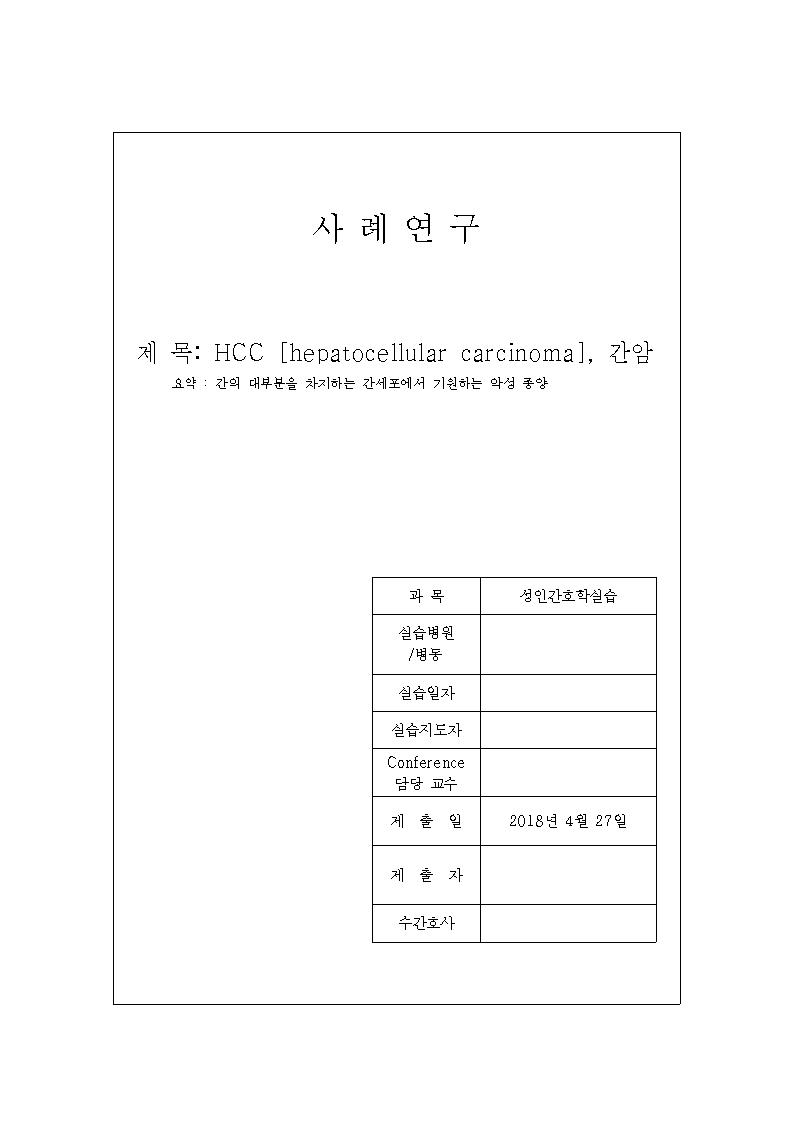 사 례 연 구

제 목: HCC [hepatocellular carcinoma], 간암

요약 : 간의 대부분을 차지하는 간세포에서 기원하는 악성 종양

| 과 목 | 성인간호학실습 |
|---|---|
| 실습병원 /병동 | |
| 실습일자 | |
| 실습지도자 | |
| Conference 담당 교수 | |
| 제 출 일 | 2018년 4월 27일 |
| 제 출 자 | |
| 수간호사 | |